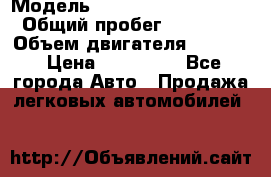 Модель
Общий пробег
Объем двигателя
Цена Все города Авто Продажа легковых автомобилей

http://Объявлений.сайт